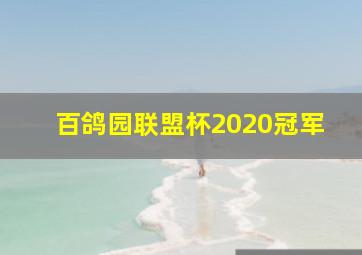 百鸽园联盟杯2020冠军